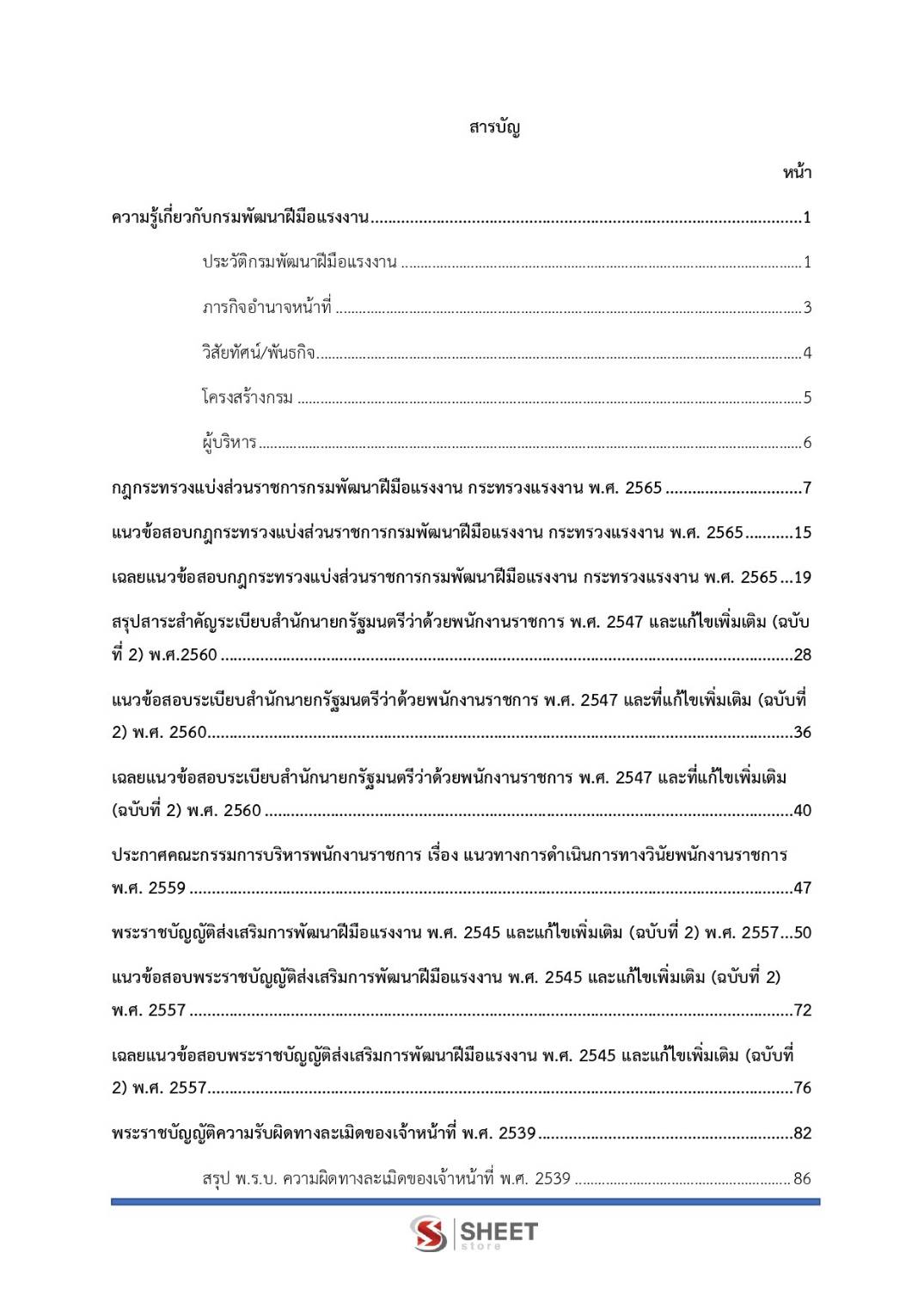 สารบัญ

หน้า

ความรู้เกี่ยวกับกรมพัฒนาฝีมือแรงงาน 1

ประวัติกรมพัฒนาฝีมือแรงงาน 1

ภารกิจอำนาจหน้าที่ 3

วิสัยทัศน์/พันธกิจ 4

โครงสร้างกรม 5

ผู้บริหาร 6

กฎกระทรวงแบ่งส่วนราชการกรมพัฒนาฝีมือแรงงาน กระทรวงแรงงาน พ.ศ. 2565 7

แนวข้อสอบกฎกระทรวงแบ่งส่วนราชการกรมพัฒนาฝีมือแรงงาน กระทรวงแรงงาน พ.ศ. 2565 15

เฉลยแนวข้อสอบกฎกระทรวงแบ่งส่วนราชการกรมพัฒนาฝีมือแรงงาน กระทรวงแรงงาน พ.ศ. 2565 19

สรุปสาระสำคัญระเบียบสำนักนายกรัฐมนตรีว่าด้วยพนักงานราชการ พ.ศ. 2547 และแก้ไขเพิ่มเติม (ฉบับที่ 2) พ.ศ.2560 28

แนวข้อสอบระเบียบสำนักนายกรัฐมนตรีว่าด้วยพนักงานราชการ พ.ศ. 2547 และที่แก้ไขเพิ่มเติม (ฉบับที่ 2) พ.ศ. 2560 36

เฉลยแนวข้อสอบระเบียบสำนักนายกรัฐมนตรีว่าด้วยพนักงานราชการ พ.ศ. 2547 และที่แก้ไขเพิ่มเติม (ฉบับที่ 2) พ.ศ. 2560 40

ประกาศคณะกรรมการบริหารพนักงานราชการ เรื่อง แนวทางการดำเนินการทางวินัยพนักงานราชการ พ.ศ. 2559 47

พระราชบัญญัติส่งเสริมการพัฒนาฝีมือแรงงาน พ.ศ. 2545 และแก้ไขเพิ่มเติม (ฉบับที่ 2) พ.ศ. 2557 50

แนวข้อสอบพระราชบัญญัติส่งเสริมการพัฒนาฝีมือแรงงาน พ.ศ. 2545 และแก้ไขเพิ่มเติม (ฉบับที่ 2) พ.ศ. 2557 72

เฉลยแนวข้อสอบพระราชบัญญัติส่งเสริมการพัฒนาฝีมือแรงงาน พ.ศ. 2545 และแก้ไขเพิ่มเติม (ฉบับที่ 2) พ.ศ. 2557 76

พระราชบัญญัติความรับผิดทางละเมิดของเจ้าหน้าที่ พ.ศ. 2539 82

สรุป พ.ร.บ. ความผิดทางละเมิดของเจ้าหน้าที่ พ.ศ. 2539 86

SHEET
store